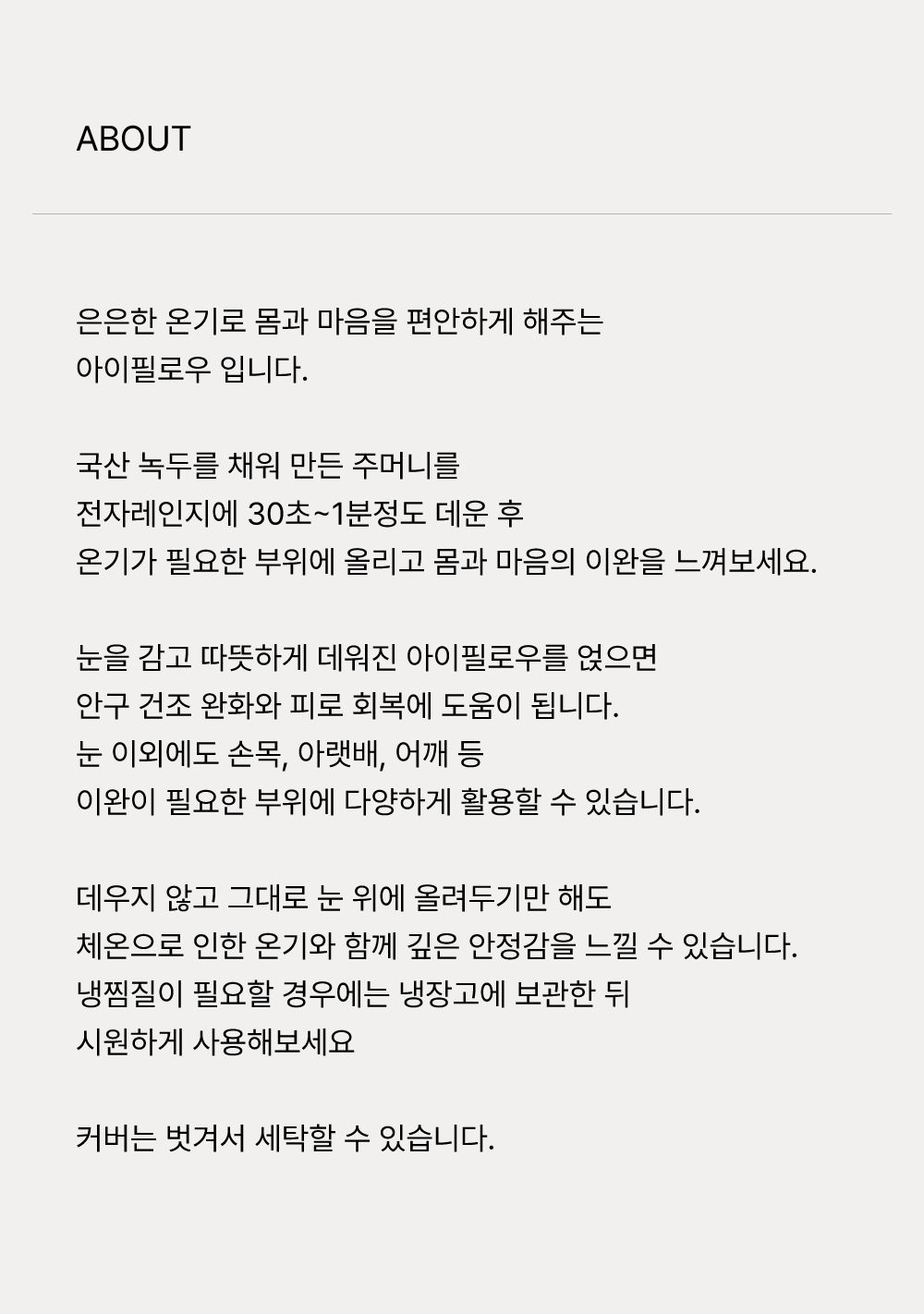 ABOUT

은은한 온기로 몸과 마음을 편안하게 해주는
아이필로우 입니다.

국산 녹두를 채워 만든 주머니를
전자레인지에 30초~1분정도 데운 후
온기가 필요한 부위에 올리고 몸과 마음의 이완을 느껴보세요.

눈을 감고 따뜻하게 데워진 아이필로우를 얹으면
안구 건조 완화와 피로 회복에 도움이 됩니다.
눈 이외에도 손목, 아랫배, 어깨 등
이완이 필요한 부위에 다양하게 활용할 수 있습니다.

데우지 않고 그대로 눈 위에 올려두기만 해도
체온으로 인한 온기와 함께 깊은 안정감을 느낄 수 있습니다.
냉찜질이 필요할 경우에는 냉장고에 보관한 뒤
시원하게 사용해보세요

커버는 벗겨서 세탁할 수 있습니다.